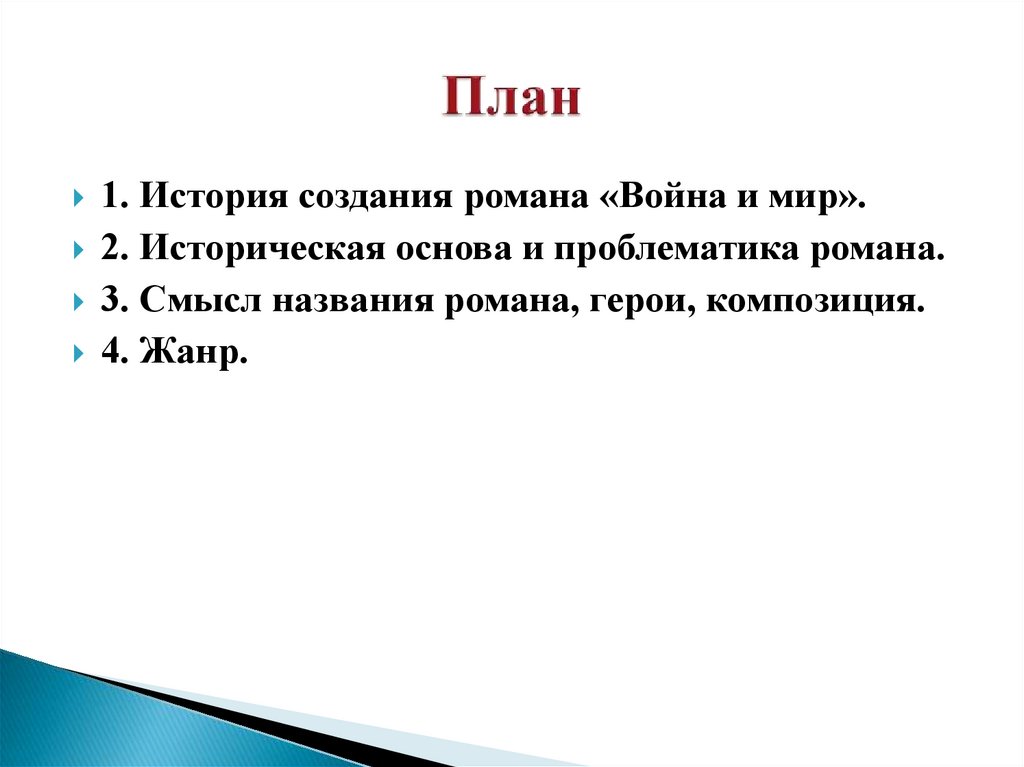 План

1. История создания романа «Война и мир».
2. Историческая основа и проблематика романа.
3. Смысл названия романа, герои, композиция.
4. Жанр.